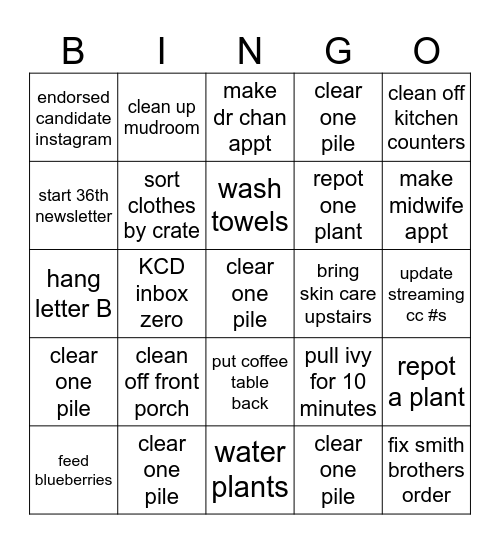 | B | I | N | G | O |
|---|---|---|---|---|
| endorsed candidate instagram | clean up mudroom | make dr chan appt | clear one pile | clean off kitchen counters |
| start 36th newsletter | sort clothes by crate | wash towels | repot one plant | make midwife appt |
| hang letter B | KCD inbox zero | clear one pile | bring skin care upstairs | update streaming cc #s |
| clear one pile | clean off front porch | put coffee table back | pull ivy for 10 minutes | repot a plant |
| feed blueberries | clear one pile | water plants | clear one pile | fix smith brothers order |